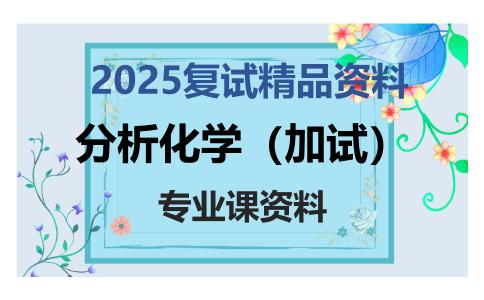 2025复试精品资料

分析化学（加试）

专业课资料